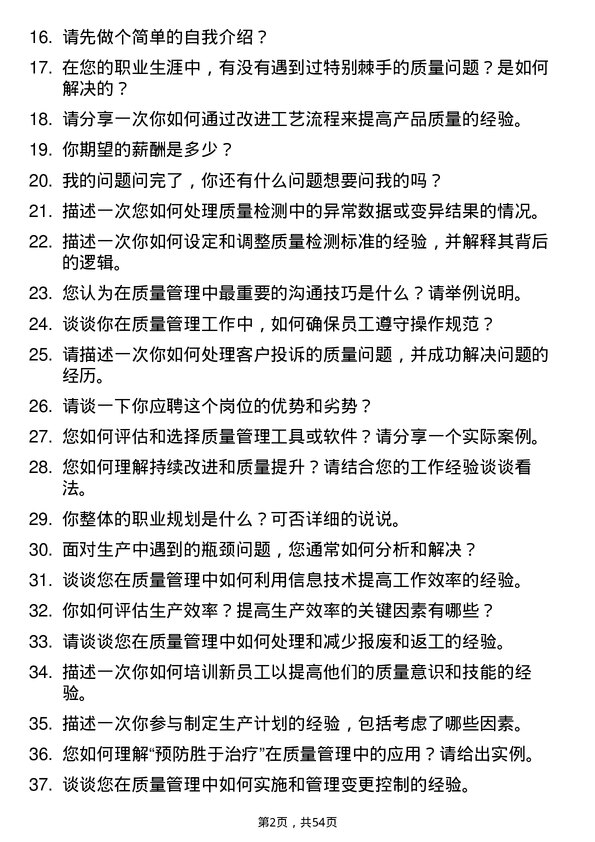 16. 请先做个简单的自我介绍？

17. 在您的职业生涯中，有没有遇到过特别棘手的质量问题？是如何解决的？

18. 请分享一次你如何通过改进工艺流程来提高产品质量的经验。

19. 你期望的薪酬是多少？

20. 我的问题问完了，你还有什么问题想要问我的吗？

21. 描述一次您如何处理质量检测中的异常数据或变异结果的情况。

22. 描述一次你如何设定和调整质量检测标准的经验，并解释其背后的逻辑。

23. 您认为在质量管理中最重要的沟通技巧是什么？请举例说明。

24. 谈谈你在质量管理工作中，如何确保员工遵守操作规范？

25. 请描述一次你如何处理客户投诉的质量问题，并成功解决问题的经历。

26. 请谈一下你应聘这个岗位的优势和劣势？

27. 您如何评估和选择质量管理工具或软件？请分享一个实际案例。

28. 您如何理解持续改进和质量提升？请结合您的工作经验谈谈看法。

29. 你整体的职业规划是什么？可否详细的说说。

30. 面对生产中遇到的瓶颈问题，您通常如何分析和解决？

31. 谈谈您在质量管理中如何利用信息技术提高工作效率的经验。

32. 你如何评估生产效率？提高生产效率的关键因素有哪些？

33. 请谈谈您在质量管理中如何处理和减少报废和返工的经验。

34. 描述一次你如何培训新员工以提高他们的质量意识和技能的经验。

35. 描述一次你参与制定生产计划的经验，包括考虑了哪些因素。

36. 您如何理解“预防胜于治疗”在质量管理中的应用？请给出实例。

37. 谈谈您在质量管理中如何实施和管理变更控制的经验。

第2页，共54页